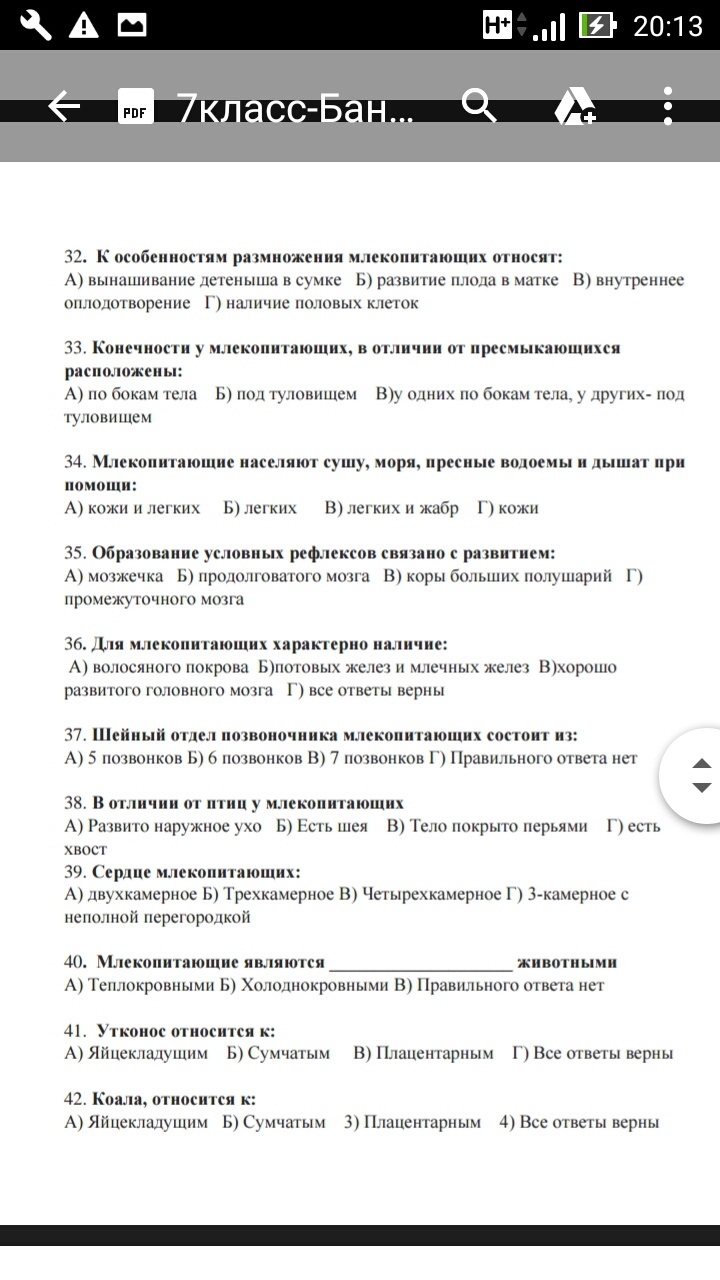 H+ 20:13

PDF 7класс-Бан...

32. К особенностям размножения млекопитающих относят:
А) вынашивание детеныша в сумке Б) развитие плода в матке В) внутреннее оплодотворение Г) наличие половых клеток

33. Конечности у млекопитающих, в отличии от пресмыкающихся расположены:
А) по бокам тела Б) под туловищем В)у одних по бокам тела, у других- под туловищем

34. Млекопитающие населяют сушу, моря, пресные водоемы и дышат при помощи:
А) кожи и легких Б) легких В) легких и жабр Г) кожи

35. Образование условных рефлексов связано с развитием:
А) мозжечка Б) продолговатого мозга В) коры больших полушарий Г) промежуточного мозга

36. Для млекопитающих характерно наличие:
А) волосяного покрова Б)потовых желез и млечных желез В)хорошо развитого головного мозга Г) все ответы верны

37. Шейный отдел позвоночника млекопитающих состоит из:
А) 5 позвонков Б) 6 позвонков В) 7 позвонков Г) Правильного ответа нет

38. В отличии от птиц у млекопитающих
А) Развито наружное ухо Б) Есть шея В) Тело покрыто перьями Г) есть хвост
39. Сердце млекопитающих:
А) двухкамерное Б) Трехкамерное В) Четырехкамерное Г) 3-камерное с неполной перегородкой

40. Млекопитающие являются ____________________ животными
А) Теплокровными Б) Холоднокровными В) Правильного ответа нет

41. Утконос относится к:
А) Яйцекладущим Б) Сумчатым В) Плацентарным Г) Все ответы верны

42. Коала, относится к:
А) Яйцекладущим Б) Сумчатым 3) Плацентарным 4) Все ответы верны